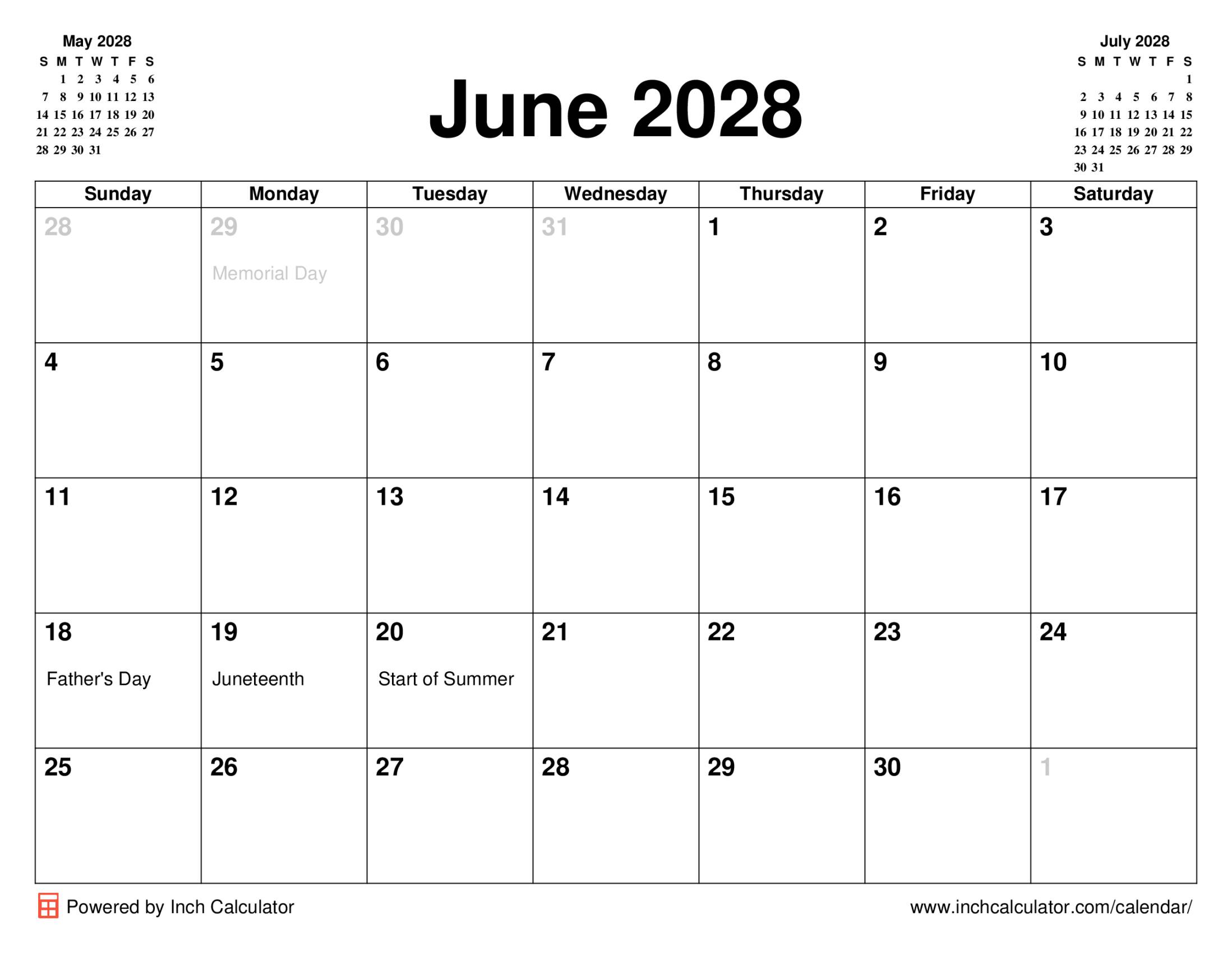 May 2028

| S | M | T | W | T | F | S |
|---|---|---|---|---|---|---|
|  | 1 | 2 | 3 | 4 | 5 | 6 |
| 7 | 8 | 9 | 10 | 11 | 12 | 13 |
| 14 | 15 | 16 | 17 | 18 | 19 | 20 |
| 21 | 22 | 23 | 24 | 25 | 26 | 27 |
| 28 | 29 | 30 | 31 |  |  |  |

June 2028

July 2028

| S | M | T | W | T | F | S |
|---|---|---|---|---|---|---|
|  |  |  |  |  |  | 1 |
| 2 | 3 | 4 | 5 | 6 | 7 | 8 |
| 9 | 10 | 11 | 12 | 13 | 14 | 15 |
| 16 | 17 | 18 | 19 | 20 | 21 | 22 |
| 23 | 24 | 25 | 26 | 27 | 28 | 29 |
| 30 | 31 |  |  |  |  |  |

| Sunday | Monday | Tuesday | Wednesday | Thursday | Friday | Saturday |
|---|---|---|---|---|---|---|
| 28 | 29 Memorial Day | 30 | 31 | 1 | 2 | 3 |
| 4 | 5 | 6 | 7 | 8 | 9 | 10 |
| 11 | 12 | 13 | 14 | 15 | 16 | 17 |
| 18 Father's Day | 19 Juneteenth | 20 Start of Summer | 21 | 22 | 23 | 24 |
| 25 | 26 | 27 | 28 | 29 | 30 | 1 |

Powered by Inch Calculator

www.inchcalculator.com/calendar/